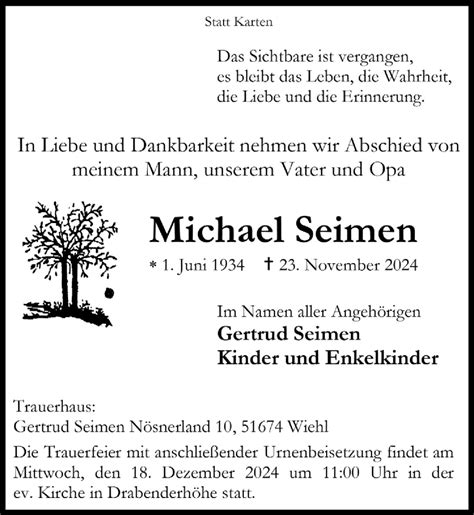 Statt Karten

Das Sichtbare ist vergangen,
es bleibt das Leben, die Wahrheit,
die Liebe und die Erinnerung.

In Liebe und Dankbarkeit nehmen wir Abschied von meinem Mann, unserem Vater und Opa

Michael Seimen

* 1. Juni 1934 † 23. November 2024

Im Namen aller Angehörigen
Gertrud Seimen
Kinder und Enkelkinder

Trauerhaus:
Gertrud Seimen Nösnerland 10, 51674 Wiehl

Die Trauerfeier mit anschließender Urnenbeisetzung findet am Mittwoch, den 18. Dezember 2024 um 11:00 Uhr in der ev. Kirche in Drabenderhöhe statt.